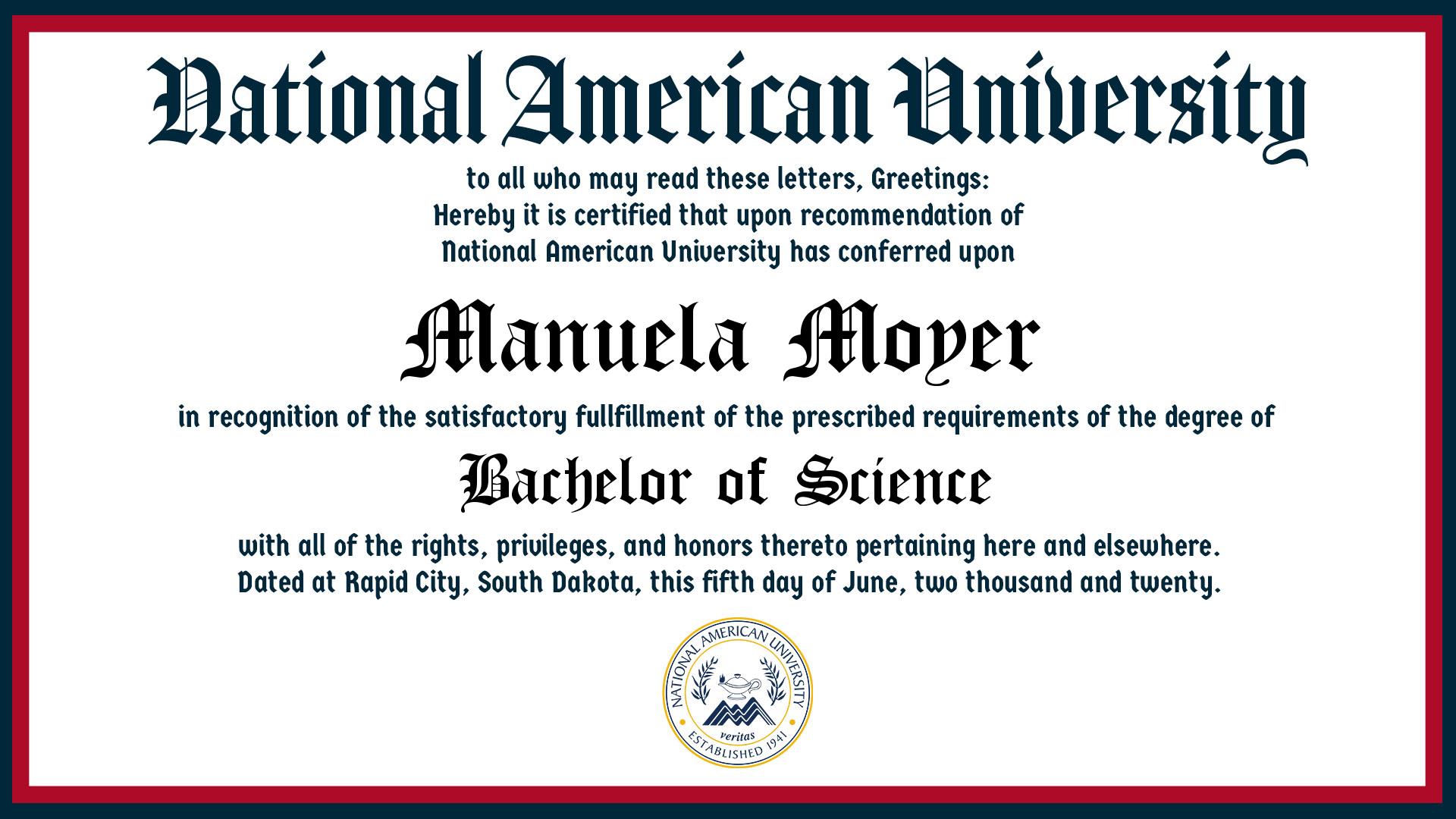 National American University

to all who may read these letters, Greetings:
Hereby it is certified that upon recommendation of
National American University has conferred upon

Manuela Moyer

in recognition of the satisfactory fullfillment of the prescribed requirements of the degree of

Bachelor of Science

with all of the rights, privileges, and honors thereto pertaining here and elsewhere.
Dated at Rapid City, South Dakota, this fifth day of June, two thousand and twenty.

NATIONAL AMERICAN UNIVERSITY
veritas
ESTABLISHED 1941